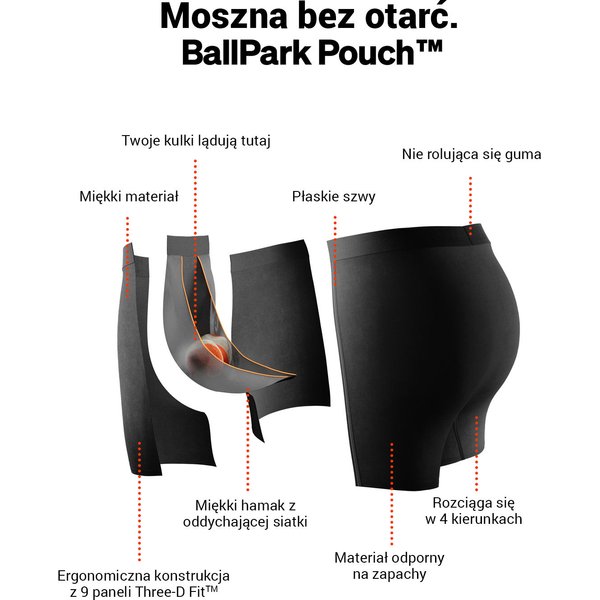 Moszna bez otarć.
BallPark Pouch™

Twoje kulki lądują tutaj

Nie rolująca się guma

Miękki materiał

Płaskie szwy

Miękki hamak z oddychającej siatki

Rozciąga się w 4 kierunkach

Materiał odporny na zapachy

Ergonomiczna konstrukcja z 9 paneli Three-D Fit™